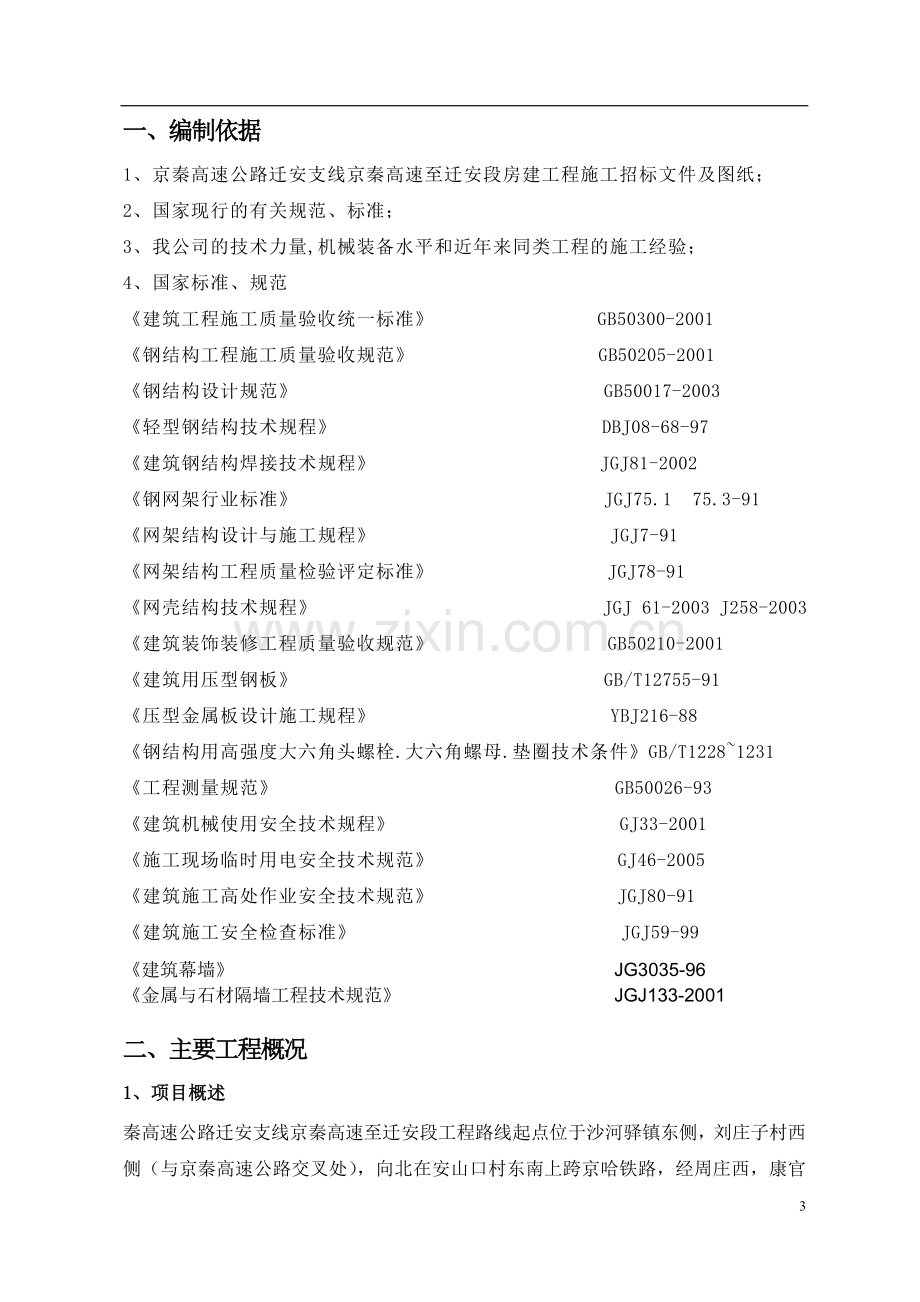 一、编制依据

1、京秦高速公路迁安支线京秦高速至迁安段房建工程施工招标文件及图纸；

2、国家现行的有关规范、标准；

3、我公司的技术力量,机械装备水平和近年来同类工程的施工经验；

4、国家标准、规范

《建筑工程施工质量验收统一标准》 GB50300-2001

《钢结构工程施工质量验收规范》 GB50205-2001

《钢结构设计规范》 GB50017-2003

《轻型钢结构技术规程》 DBJ08-68-97

《建筑钢结构焊接技术规程》 JGJ81-2002

《钢网架行业标准》 JGJ75.1 75.3-91

《网架结构设计与施工规程》 JGJ7-91

《网架结构工程质量检验评定标准》 JGJ78-91

《网壳结构技术规程》 JGJ 61-2003 J258-2003

《建筑装饰装修工程质量验收规范》 GB50210-2001

《建筑用压型钢板》 GB/T12755-91

《压型金属板设计施工规程》 YBJ216-88

《钢结构用高强度大六角头螺栓.大六角螺母.垫圈技术条件》GB/T1228~1231

《工程测量规范》 GB50026-93

《建筑机械使用安全技术规程》 GJ33-2001

《施工现场临时用电安全技术规范》 GJ46-2005

《建筑施工高处作业安全技术规范》 JGJ80-91

《建筑施工安全检查标准》 JGJ59-99

《建筑幕墙》 JG3035-96

《金属与石材隔墙工程技术规范》 JGJ133-2001

二、主要工程概况

1、项目概述

秦高速公路迁安支线京秦高速至迁安段工程路线起点位于沙河驿镇东侧，刘庄子村西侧（与京秦高速公路交叉处），向北在安山口村东南上跨京哈铁路，经周庄西，康官

3

www.zixin.com.cn